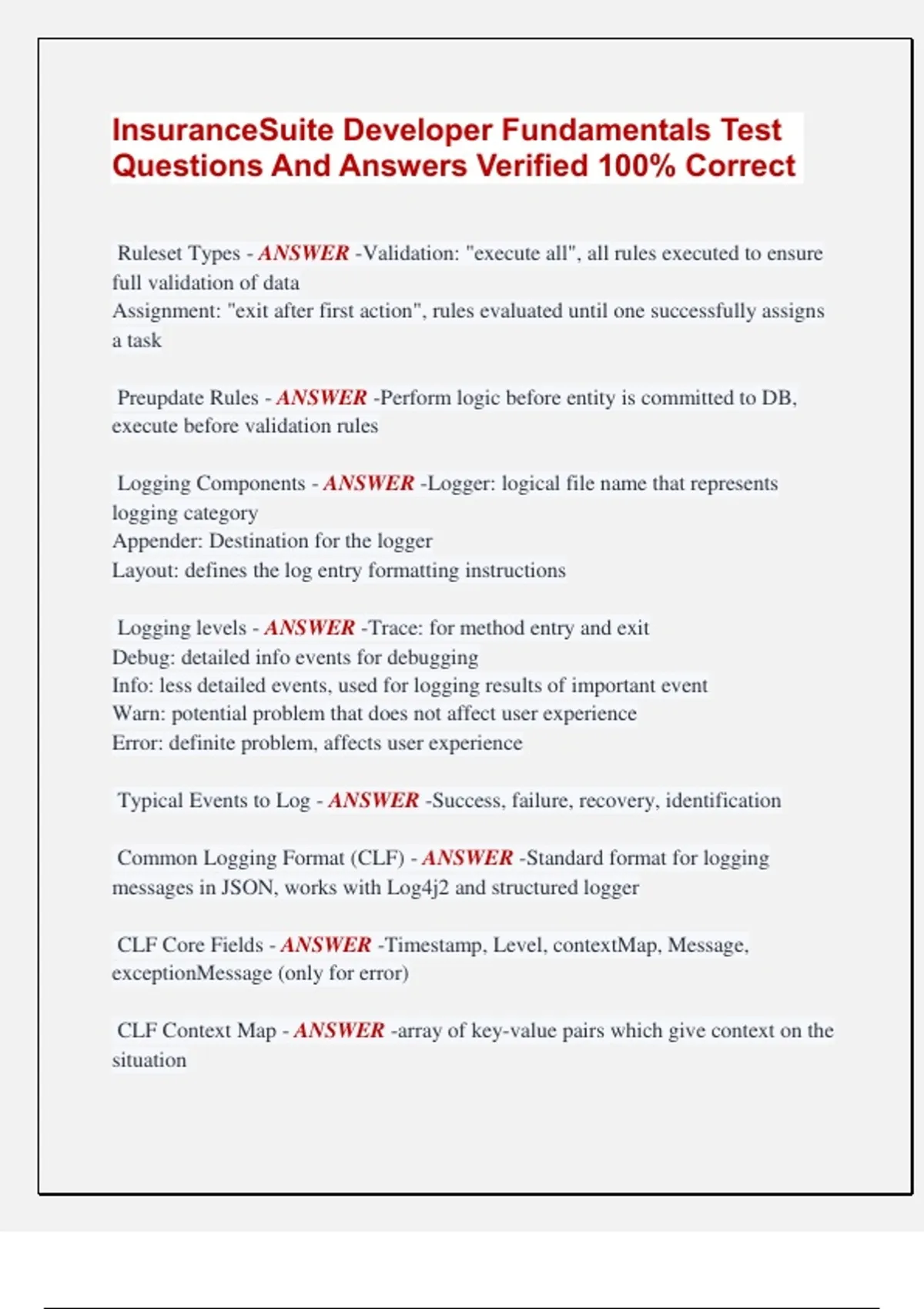 InsuranceSuite Developer Fundamentals Test Questions And Answers Verified 100% Correct

Ruleset Types - ANSWER -Validation: "execute all", all rules executed to ensure full validation of data
Assignment: "exit after first action", rules evaluated until one successfully assigns a task

Preupdate Rules - ANSWER -Perform logic before entity is committed to DB, execute before validation rules

Logging Components - ANSWER -Logger: logical file name that represents logging category
Appender: Destination for the logger
Layout: defines the log entry formatting instructions

Logging levels - ANSWER -Trace: for method entry and exit
Debug: detailed info events for debugging
Info: less detailed events, used for logging results of important event
Warn: potential problem that does not affect user experience
Error: definite problem, affects user experience

Typical Events to Log - ANSWER -Success, failure, recovery, identification

Common Logging Format (CLF) - ANSWER -Standard format for logging messages in JSON, works with Log4j2 and structured logger

CLF Core Fields - ANSWER -Timestamp, Level, contextMap, Message, exceptionMessage (only for error)

CLF Context Map - ANSWER -array of key-value pairs which give context on the situation